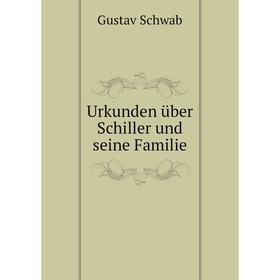 Gustav Schwab

Urkunden über Schiller und seine Familie